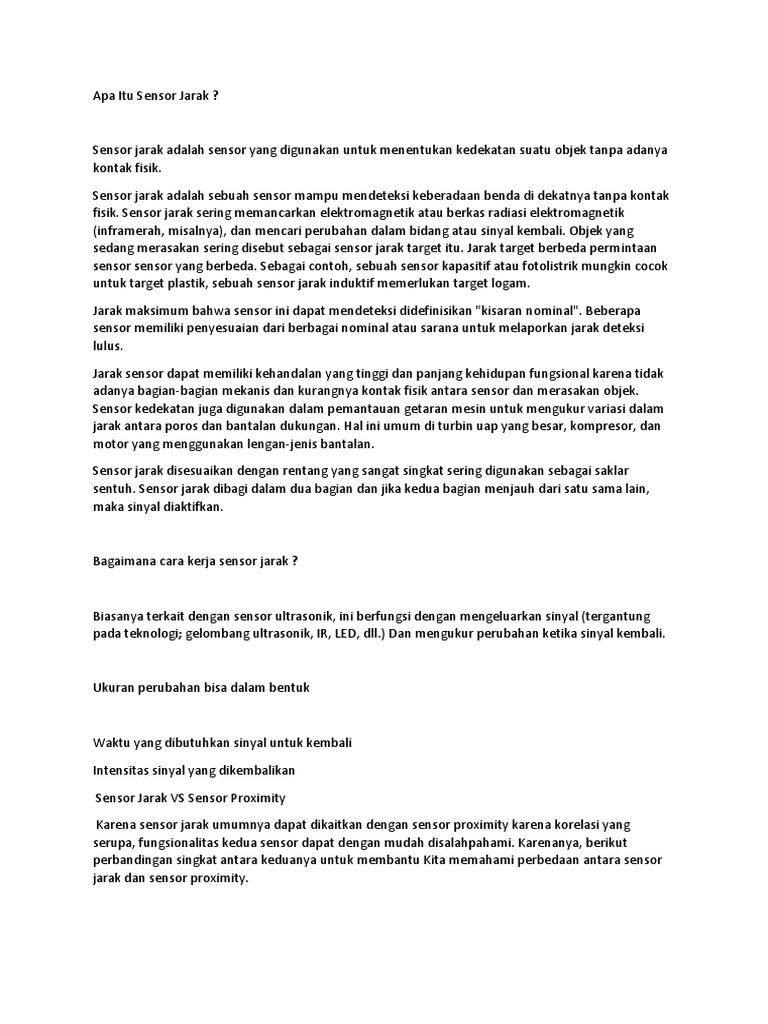 Apa Itu Sensor Jarak ?

Sensor jarak adalah sensor yang digunakan untuk menentukan kedekatan suatu objek tanpa adanya kontak fisik.

Sensor jarak adalah sebuah sensor mampu mendeteksi keberadaan benda di dekatnya tanpa kontak fisik. Sensor jarak sering memancarkan elektromagnetik atau berkas radiasi elektromagnetik (inframerah, misalnya), dan mencari perubahan dalam bidang atau sinyal kembali. Objek yang sedang merasakan sering disebut sebagai sensor jarak target itu. Jarak target berbeda permintaan sensor sensor yang berbeda. Sebagai contoh, sebuah sensor kapasitif atau fotolistrik mungkin cocok untuk target plastik, sebuah sensor jarak induktif memerlukan target logam.

Jarak maksimum bahwa sensor ini dapat mendeteksi didefinisikan "kisaran nominal". Beberapa sensor memiliki penyesuaian dari berbagai nominal atau sarana untuk melaporkan jarak deteksi lulus.

Jarak sensor dapat memiliki kehandalan yang tinggi dan panjang kehidupan fungsional karena tidak adanya bagian-bagian mekanis dan kurangnya kontak fisik antara sensor dan merasakan objek. Sensor kedekatan juga digunakan dalam pemantauan getaran mesin untuk mengukur variasi dalam jarak antara poros dan bantalan dukungan. Hal ini umum di turbin uap yang besar, kompresor, dan motor yang menggunakan lengan-jenis bantalan.

Sensor jarak disesuaikan dengan rentang yang sangat singkat sering digunakan sebagai saklar sentuh. Sensor jarak dibagi dalam dua bagian dan jika kedua bagian menjauh dari satu sama lain, maka sinyal diaktifkan.

Bagaimana cara kerja sensor jarak ?

Biasanya terkait dengan sensor ultrasonik, ini berfungsi dengan mengeluarkan sinyal (tergantung pada teknologi; gelombang ultrasonik, IR, LED, dll.) Dan mengukur perubahan ketika sinyal kembali.

Ukuran perubahan bisa dalam bentuk

Waktu yang dibutuhkan sinyal untuk kembali

Intensitas sinyal yang dikembalikan

Sensor Jarak VS Sensor Proximity

Karena sensor jarak umumnya dapat dikaitkan dengan sensor proximity karena korelasi yang serupa, fungsionalitas kedua sensor dapat dengan mudah disalahpahami. Karenanya, berikut perbandingan singkat antara keduanya untuk membantu Kita memahami perbedaan antara sensor jarak dan sensor proximity.